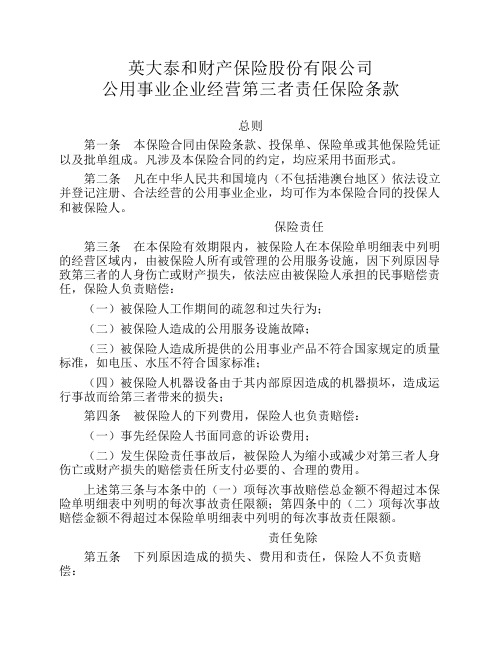 英大泰和财产保险股份有限公司
公用事业企业经营第三者责任保险条款

总则

第一条　本保险合同由保险条款、投保单、保险单或其他保险凭证以及批单组成。凡涉及本保险合同的约定，均应采用书面形式。

第二条　凡在中华人民共和国境内（不包括港澳台地区）依法设立并登记注册、合法经营的公用事业企业，均可作为本保险合同的投保人和被保险人。

保险责任

第三条　在本保险有效期限内，被保险人在本保险单明细表中列明的经营区域内，由被保险人所有或管理的公用服务设施，因下列原因导致第三者的人身伤亡或财产损失，依法应由被保险人承担的民事赔偿责任，保险人负责赔偿：

（一）被保险人工作期间的疏忽和过失行为；

（二）被保险人造成的公用服务设施故障；

（三）被保险人造成所提供的公用事业产品不符合国家规定的质量标准，如电压、水压不符合国家标准；

（四）被保险人机器设备由于其内部原因造成的机器损坏，造成运行事故而给第三者带来的损失；

第四条　被保险人的下列费用，保险人也负责赔偿：

（一）事先经保险人书面同意的诉讼费用；

（二）发生保险责任事故后，被保险人为缩小或减少对第三者人身伤亡或财产损失的赔偿责任所支付必要的、合理的费用。

上述第三条与本条中的（一）项每次事故赔偿总金额不得超过本保险单明细表中列明的每次事故责任限额；第四条中的（二）项每次事故赔偿金额不得超过本保险单明细表中列明的每次事故责任限额。

责任免除

第五条　下列原因造成的损失、费用和责任，保险人不负责赔偿：